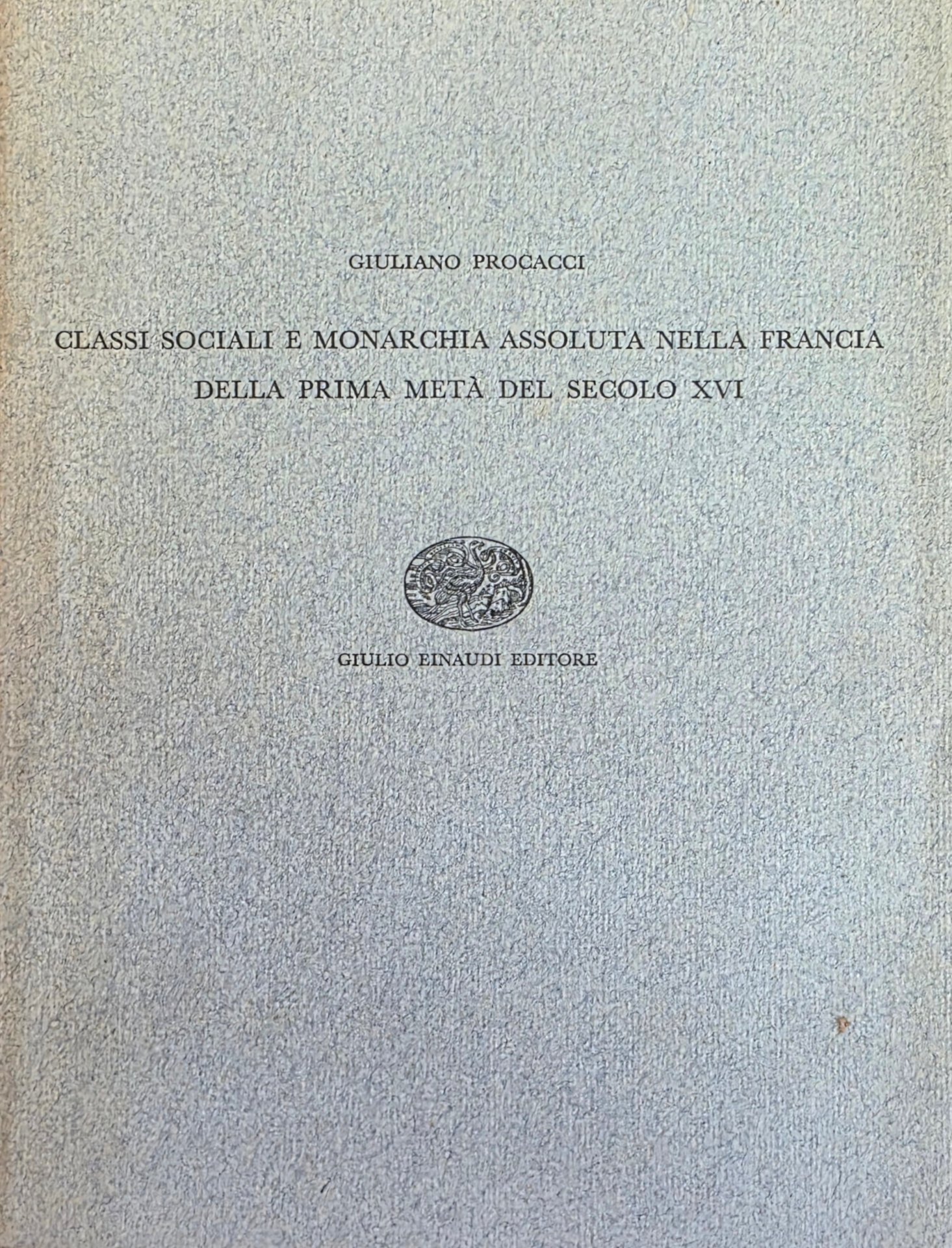 GIULIANO PROCACCI

CLASSI SOCIALI E MONARCHIA ASSOLUTA NELLA FRANCIA DELLA PRIMA METÀ DEL SECOLO XVI

GIULIO EINAUDI EDITORE